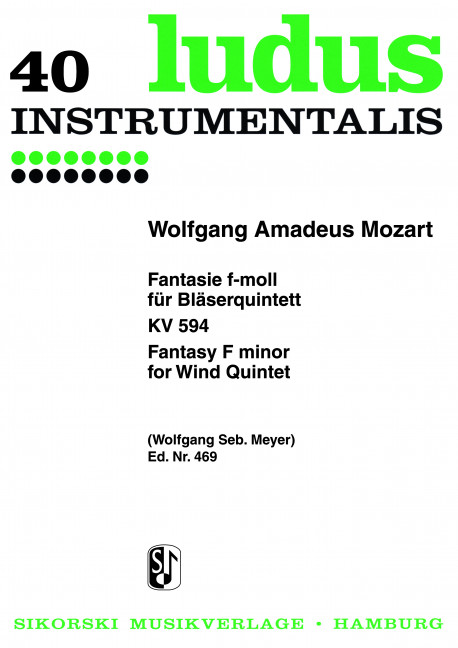 40 ludus
INSTRUMENTALIS

Wolfgang Amadeus Mozart

Fantasie f-moll
für Bläserquintett
KV 594
Fantasy F minor
for Wind Quintet

(Wolfgang Seb. Meyer)
Ed. Nr. 469

SIKORSKI MUSIKVERLAGE • HAMBURG